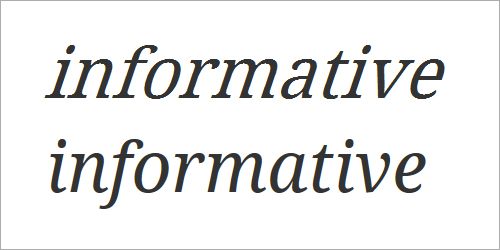 informative
informative